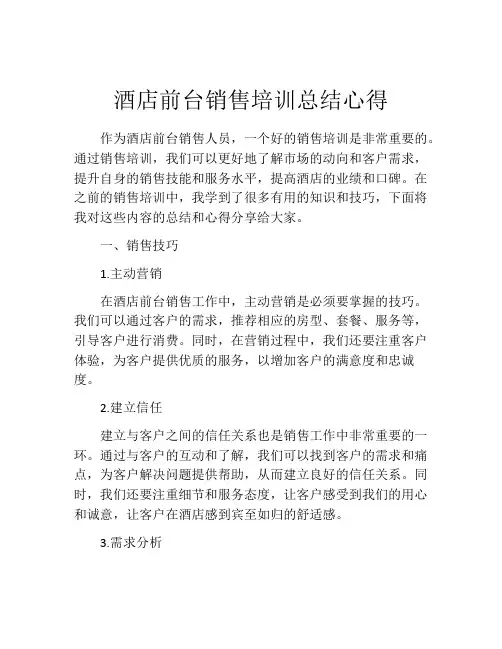 酒店前台销售培训总结心得

作为酒店前台销售人员，一个好的销售培训是非常重要的。通过销售培训，我们可以更好地了解市场的动向和客户需求，提升自身的销售技能和服务水平，提高酒店的业绩和口碑。在之前的销售培训中，我学到了很多有用的知识和技巧，下面将我对这些内容的总结和心得分享给大家。

一、销售技巧

1.主动营销

在酒店前台销售工作中，主动营销是必须要掌握的技巧。我们可以通过客户的需求，推荐相应的房型、套餐、服务等，引导客户进行消费。同时，在营销过程中，我们还要注重客户体验，为客户提供优质的服务，以增加客户的满意度和忠诚度。

2.建立信任

建立与客户之间的信任关系也是销售工作中非常重要的一环。通过与客户的互动和了解，我们可以找到客户的需求和痛点，为客户解决问题提供帮助，从而建立良好的信任关系。同时，我们还要注重细节和服务态度，让客户感受到我们的用心和诚意，让客户在酒店感到宾至如归的舒适感。

3.需求分析